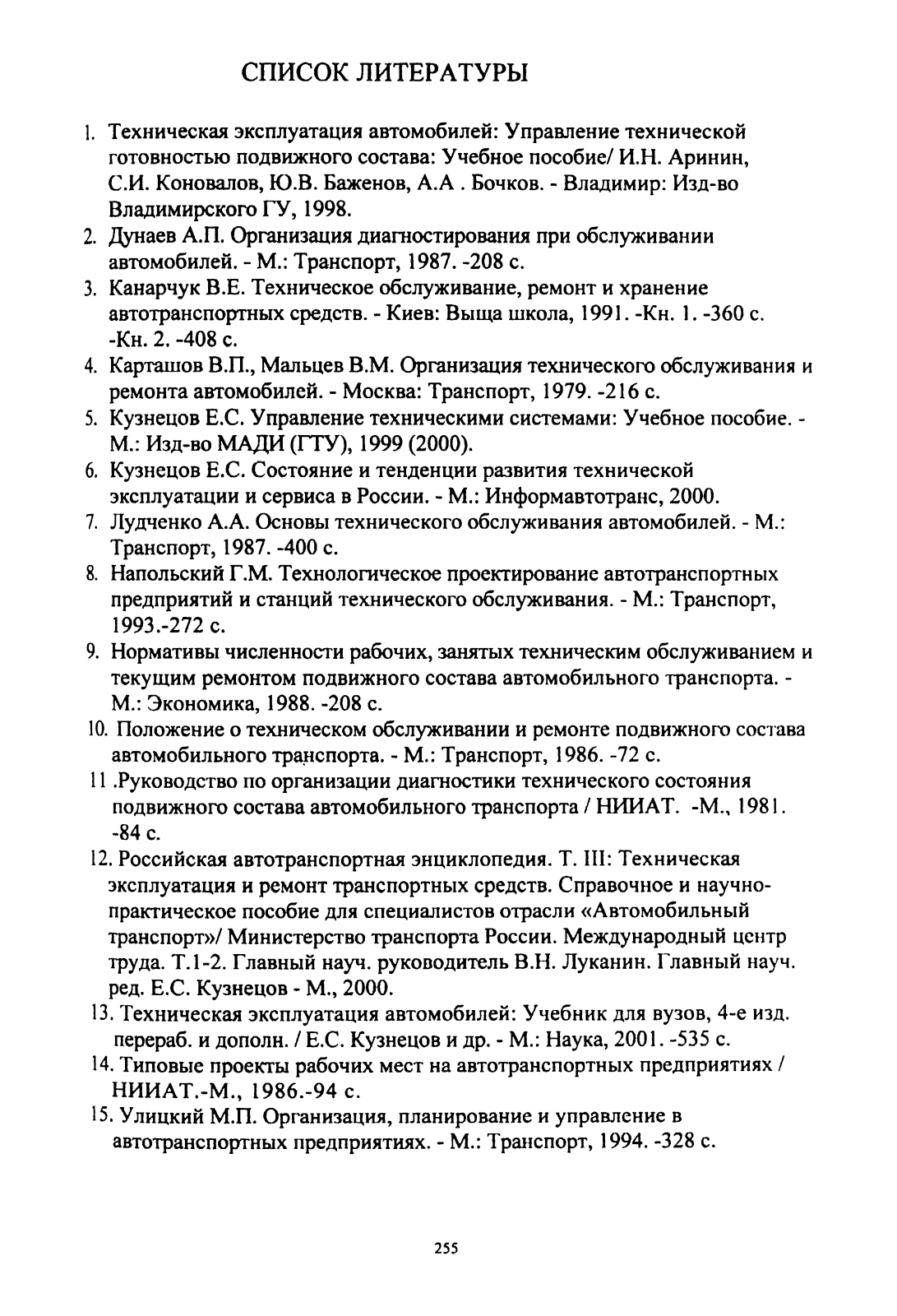 СПИСОК ЛИТЕРАТУРЫ

1. Техническая эксплуатация автомобилей: Управление технической готовностью подвижного состава: Учебное пособие/ И.Н. Аринин, С.И. Коновалов, Ю.В. Баженов, А.А . Бочков. - Владимир: Изд-во Владимирского ГУ, 1998.
2. Дунаев А.П. Организация диагностирования при обслуживании автомобилей. - М.: Транспорт, 1987. -208 с.
3. Канарчук В.Е. Техническое обслуживание, ремонт и хранение автотранспортных средств. - Киев: Выща школа, 1991. -Кн. 1. -360 с. -Кн. 2. -408 с.
4. Карташов В.П., Мальцев В.М. Организация технического обслуживания и ремонта автомобилей. - Москва: Транспорт, 1979. -216 с.
5. Кузнецов Е.С. Управление техническими системами: Учебное пособие. - М.: Изд-во МАДИ (ГТУ), 1999 (2000).
6. Кузнецов Е.С. Состояние и тенденции развития технической эксплуатации и сервиса в России. - М.: Информавтотранс, 2000.
7. Лудченко А.А. Основы технического обслуживания автомобилей. - М.: Транспорт, 1987. -400 с.
8. Напольский Г.М. Технологическое проектирование автотранспортных предприятий и станций технического обслуживания. - М.: Транспорт, 1993.-272 с.
9. Нормативы численности рабочих, занятых техническим обслуживанием и текущим ремонтом подвижного состава автомобильного транспорта. - М.: Экономика, 1988. -208 с.
10. Положение о техническом обслуживании и ремонте подвижного состава автомобильного транспорта. - М.: Транспорт, 1986. -72 с.
11 .Руководство по организации диагностики технического состояния подвижного состава автомобильного транспорта / НИИАТ. -М., 1981. -84 с.
12. Российская автотранспортная энциклопедия. Т. III: Техническая эксплуатация и ремонт транспортных средств. Справочное и научно-практическое пособие для специалистов отрасли «Автомобильный транспорт»/ Министерство транспорта России. Международный центр труда. Т.1-2. Главный науч. руководитель В.Н. Луканин. Главный науч. ред. Е.С. Кузнецов - М., 2000.
13. Техническая эксплуатация автомобилей: Учебник для вузов, 4-е изд. перераб. и дополн. / Е.С. Кузнецов и др. - М.: Наука, 2001. -535 с.
14. Типовые проекты рабочих мест на автотранспортных предприятиях / НИИАТ.-М., 1986.-94 с.
15. Улицкий М.П. Организация, планирование и управление в автотранспортных предприятиях. - М.: Транспорт, 1994. -328 с.

255